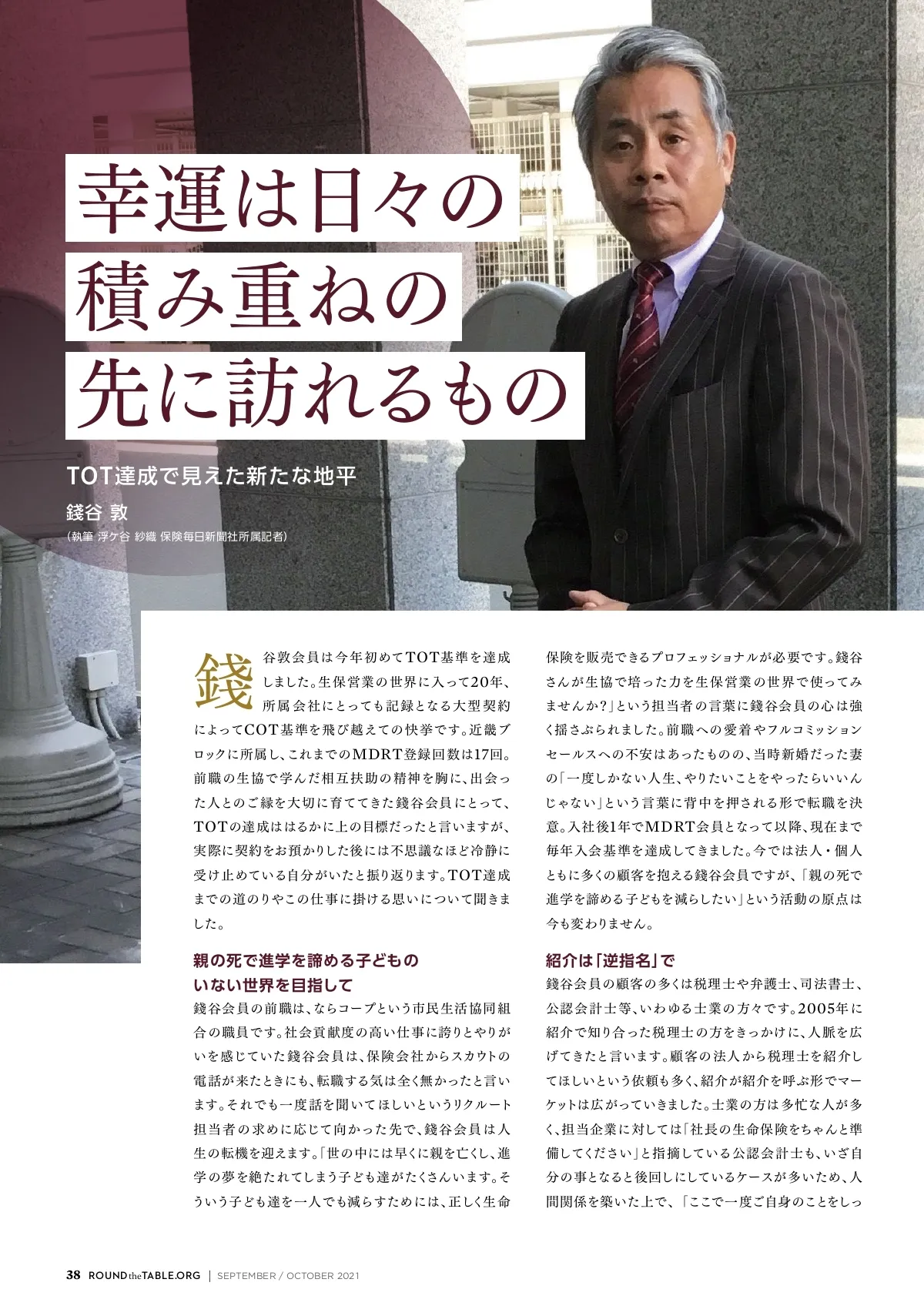 幸運は日々の
積み重ねの
先に訪れるもの

TOT達成で見えた新たな地平

錢谷 敦

（執筆 浮ケ谷 紗織 保険毎日新聞社所属記者）

錢谷敦会員は今年初めてTOT基準を達成しました。生保営業の世界に入って20年、所属会社にとっても記録となる大型契約によってCOT基準を飛び越えての快挙です。近畿ブロックに所属し、これまでのMDRT登録回数は17回。前職の生協で学んだ相互扶助の精神を胸に、出会った人とのご縁を大切に育ててきた錢谷会員にとって、TOTの達成ははるかに上の目標だったと言いますが、実際に契約をお預かりした後には不思議なほど冷静に受け止めている自分がいたと振り返ります。TOT達成までの道のりやこの仕事に掛ける思いについて聞きました。

親の死で進学を諦める子どもの
いない世界を目指して

錢谷会員の前職は、ならコープという市民生活協同組合の職員です。社会貢献度の高い仕事に誇りとやりがいを感じていた錢谷会員は、保険会社からスカウトの電話が来たときにも、転職する気は全く無かったと言います。それでも一度話を聞いてほしいというリクルート担当者の求めに応じて向かった先で、錢谷会員は人生の転機を迎えます。「世の中には早くに親を亡くし、進学の夢を絶たれてしまう子ども達がたくさんいます。そういう子ども達を一人でも減らすためには、正しく生命保険を販売できるプロフェッショナルが必要です。錢谷さんが生協で培った力を生保営業の世界で使ってみませんか?」という担当者の言葉に錢谷会員の心は強く揺さぶられました。前職への愛着やフルコミッションセールスへの不安はあったものの、当時新婚だった妻の「一度しかない人生、やりたいことをやったらいいんじゃない」という言葉に背中を押される形で転職を決意。入社後1年でMDRT会員となって以降、現在まで毎年入会基準を達成してきました。今では法人・個人ともに多くの顧客を抱える錢谷会員ですが、「親の死で進学を諦める子どもを減らしたい」という活動の原点は今も変わりません。

紹介は「逆指名」で

錢谷会員の顧客の多くは税理士や弁護士、司法書士、公認会計士等、いわゆる士業の方々です。2005年に紹介で知り合った税理士の方をきっかけに、人脈を広げてきたと言います。顧客の法人から税理士を紹介してほしいという依頼も多く、紹介が紹介を呼ぶ形でマーケットは広がっていきました。士業の方は多忙な人が多く、担当企業に対しては「社長の生命保険をちゃんと準備してください」と指摘している公認会計士も、いざ自分の事となると後回しにしているケースが多いため、人間関係を築いた上で、「ここで一度ご自身のことをしっ

38 ROUND the TABLE.ORG | SEPTEMBER / OCTOBER 2021